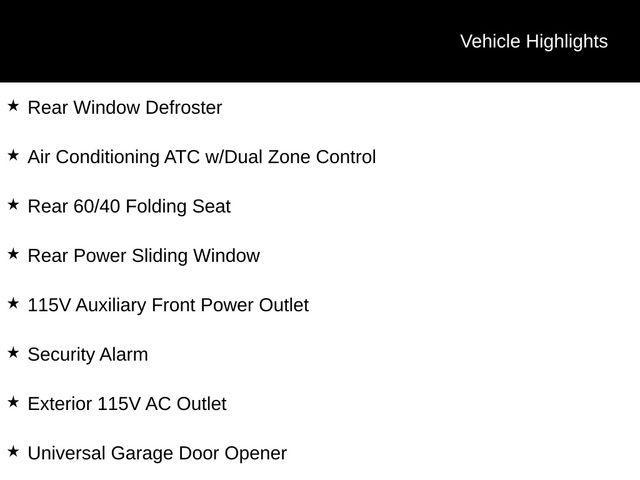 Vehicle Highlights

★ Rear Window Defroster

★ Air Conditioning ATC w/Dual Zone Control

★ Rear 60/40 Folding Seat

★ Rear Power Sliding Window

★ 115V Auxiliary Front Power Outlet

★ Security Alarm

★ Exterior 115V AC Outlet

★ Universal Garage Door Opener